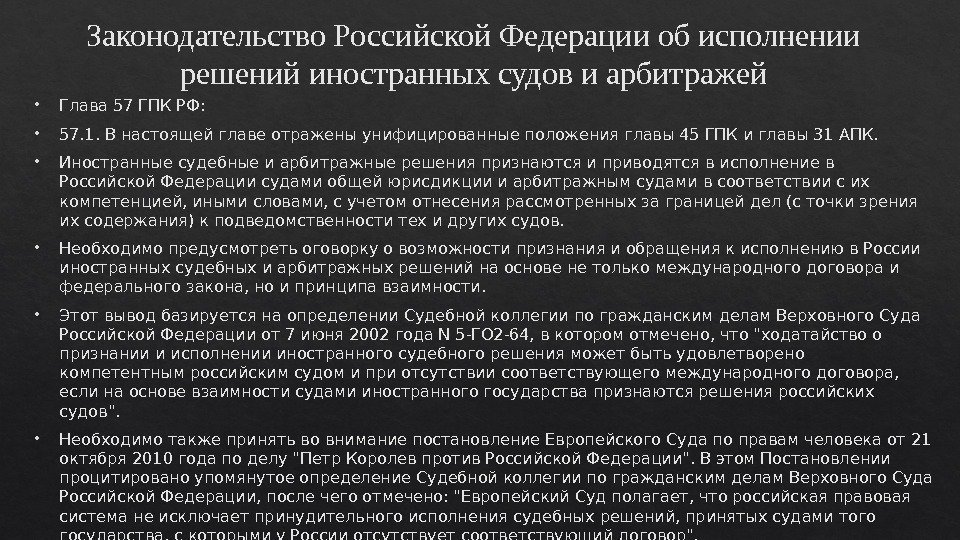 Законодательство Российской Федерации об исполнении решений иностранных судов и арбитражей

• Глава 57 ГПК РФ:

• 57.1. В настоящей главе отражены унифицированные положения главы 45 ГПК и главы 31 АПК.

• Иностранные судебные и арбитражные решения признаются и приводятся в исполнение в Российской Федерации судами общей юрисдикции и арбитражным судами в соответствии с их компетенцией, иными словами, с учетом отнесения рассмотренных за границей дел (с точки зрения их содержания) к подведомственности тех и других судов.

• Необходимо предусмотреть оговорку о возможности признания и обращения к исполнению в России иностранных судебных и арбитражных решений на основе не только международного договора и федерального закона, но и принципа взаимности.

• Этот вывод базируется на определении Судебной коллегии по гражданским делам Верховного Суда Российской Федерации от 7 июня 2002 года N 5-ГО2-64, в котором отмечено, что "ходатайство о признании и исполнении иностранного судебного решения может быть удовлетворено компетентным российским судом и при отсутствии соответствующего международного договора, если на основе взаимности судами иностранного государства признаются решения российских судов".

• Необходимо также принять во внимание постановление Европейского Суда по правам человека от 21 октября 2010 года по делу "Петр Королев против Российской Федерации". В этом Постановлении процитировано упомянутое определение Судебной коллегии по гражданским делам Верховного Суда Российской Федерации, после чего отмечено: "Европейский Суд полагает, что российская правовая система не исключает принудительного исполнения судебных решений, принятых судами того государства, с которыми у России отсутствует соответствующий договор".